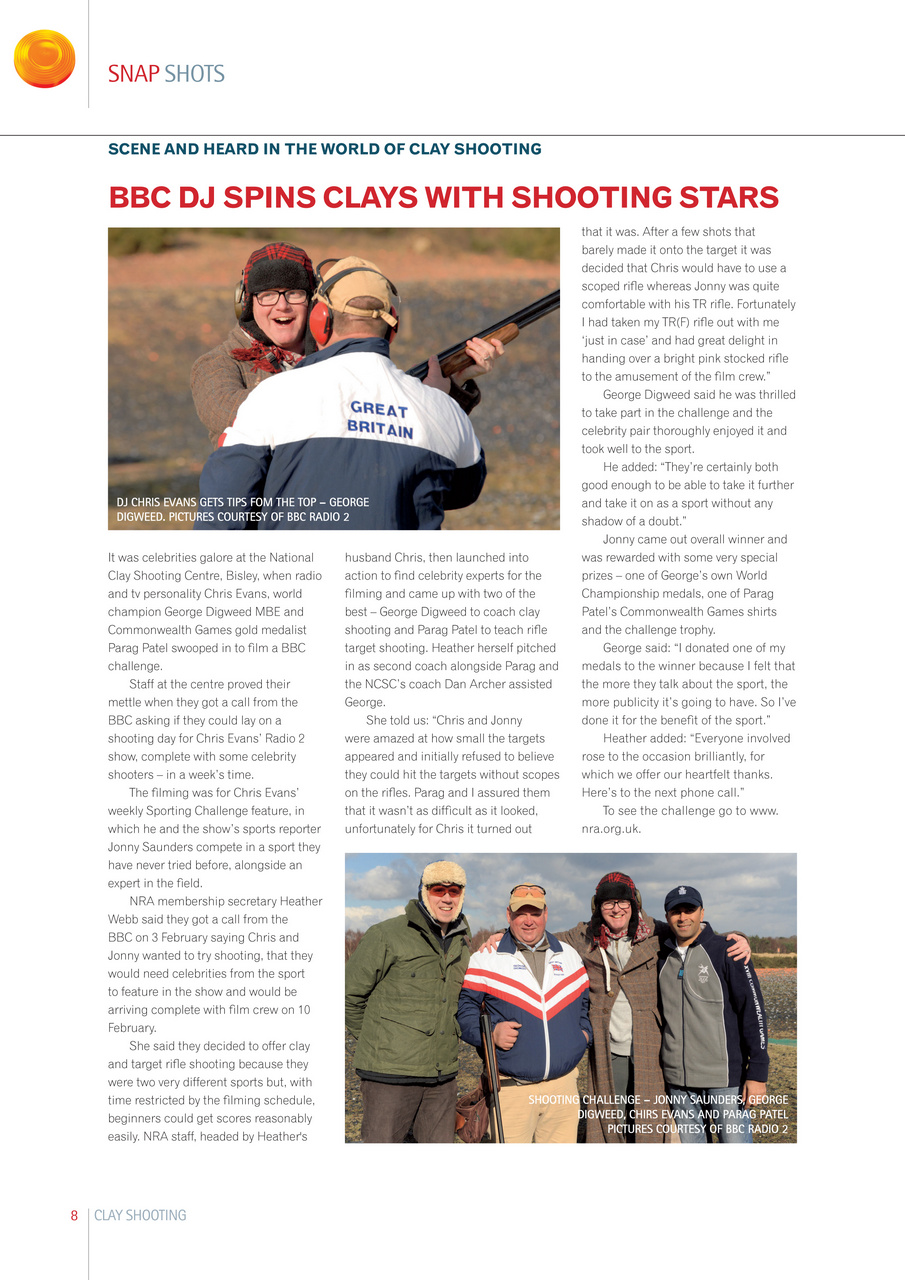 SNAP SHOTS

SCENE AND HEARD IN THE WORLD OF CLAY SHOOTING

BBC DJ SPINS CLAYS WITH SHOOTING STARS

GREAT BRITAIN

DJ CHRIS EVANS GETS TIPS FOM THE TOP – GEORGE DIGWEED. PICTURES COURTESY OF BBC RADIO 2

It was celebrities galore at the National Clay Shooting Centre, Bisley, when radio and tv personality Chris Evans, world champion George Digweed MBE and Commonwealth Games gold medalist Parag Patel swooped in to film a BBC challenge.

Staff at the centre proved their mettle when they got a call from the BBC asking if they could lay on a shooting day for Chris Evans' Radio 2 show, complete with some celebrity shooters – in a week's time.

The filming was for Chris Evans' weekly Sporting Challenge feature, in which he and the show's sports reporter Jonny Saunders compete in a sport they have never tried before, alongside an expert in the field.

NRA membership secretary Heather Webb said they got a call from the BBC on 3 February saying Chris and Jonny wanted to try shooting, that they would need celebrities from the sport to feature in the show and would be arriving complete with film crew on 10 February.

She said they decided to offer clay and target rifle shooting because they were two very different sports but, with time restricted by the filming schedule, beginners could get scores reasonably easily. NRA staff, headed by Heather's husband Chris, then launched into action to find celebrity experts for the filming and came up with two of the best – George Digweed to coach clay shooting and Parag Patel to teach rifle target shooting. Heather herself pitched in as second coach alongside Parag and the NCSC's coach Dan Archer assisted George.

She told us: "Chris and Jonny were amazed at how small the targets appeared and initially refused to believe they could hit the targets without scopes on the rifles. Parag and I assured them that it wasn't as difficult as it looked, unfortunately for Chris it turned out that it was. After a few shots that barely made it onto the target it was decided that Chris would have to use a scoped rifle whereas Jonny was quite comfortable with his TR rifle. Fortunately I had taken my TR(F) rifle out with me 'just in case' and had great delight in handing over a bright pink stocked rifle to the amusement of the film crew."

George Digweed said he was thrilled to take part in the challenge and the celebrity pair thoroughly enjoyed it and took well to the sport.

He added: "They're certainly both good enough to be able to take it further and take it on as a sport without any shadow of a doubt."

Jonny came out overall winner and was rewarded with some very special prizes – one of George's own World Championship medals, one of Parag Patel's Commonwealth Games shirts and the challenge trophy.

George said: "I donated one of my medals to the winner because I felt that the more they talk about the sport, the more publicity it's going to have. So I've done it for the benefit of the sport."

Heather added: "Everyone involved rose to the occasion brilliantly, for which we offer our heartfelt thanks. Here's to the next phone call."

To see the challenge go to www.nra.org.uk.

SHOOTING CHALLENGE – JONNY SAUNDERS, GEORGE DIGWEED, CHIRS EVANS AND PARAG PATEL PICTURES COURTESY OF BBC RADIO 2

8 CLAY SHOOTING